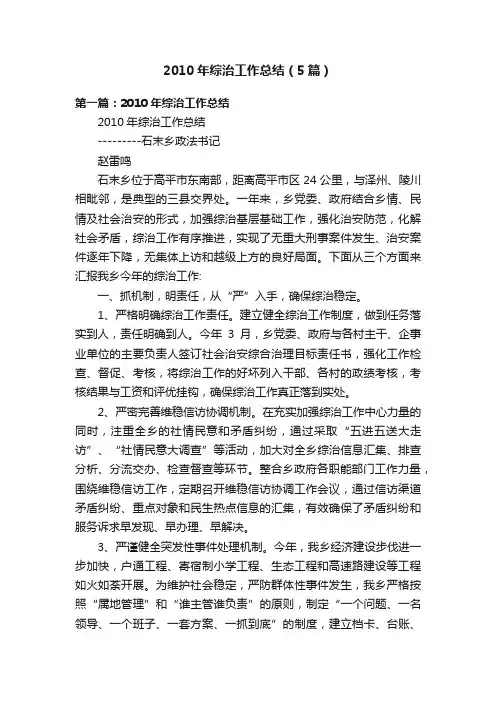 2010年综治工作总结（5篇）

第一篇：2010年综治工作总结

2010年综治工作总结

---------石末乡政法书记

赵雷鸣

石末乡位于高平市东南部，距离高平市区24公里，与泽州、陵川相毗邻，是典型的三县交界处。一年来，乡党委、政府结合乡情、民情及社会治安的形式，加强综治基层基础工作，强化治安防范，化解社会矛盾，综治工作有序推进，实现了无重大刑事案件发生、治安案件逐年下降，无集体上访和越级上方的良好局面。下面从三个方面来汇报我乡今年的综治工作：

一、抓机制，明责任，从“严”入手，确保综治稳定。

1、严格明确综治工作责任。建立健全综治工作制度，做到任务落实到人，责任明确到人。今年3月，乡党委、政府与各村主干、企事业单位的主要负责人签订社会治安综合治理目标责任书，强化工作检查、督促、考核，将综治工作的好坏列入干部、各村的政绩考核，考核结果与工资和评优挂钩，确保综治工作真正落到实处。

2、严密完善维稳信访协调机制。在充实加强综治工作中心力量的同时，注重全乡的社情民意和矛盾纠纷，通过采取“五进五送大走访”、“社情民意大调查”等活动，加大对全乡综治信息汇集、排查分析、分流交办、检查督查等环节。整合乡政府各职能部门工作力量，围绕维稳信访工作，定期召开维稳信访协调工作会议，通过信访渠道矛盾纠纷、重点对象和民生热点信息的汇集，有效确保了矛盾纠纷和服务诉求早发现、早办理、早解决。

3、严谨健全突发性事件处理机制。今年，我乡经济建设步伐进一步加快，户通工程、寄宿制小学工程、生态工程和高速路建设等工程如火如荼开展。为维护社会稳定，严防群体性事件发生，我乡严格按照“属地管理”和“谁主管谁负责”的原则，制定“一个问题、一名领导、一个班子、一套方案、一抓到底”的制度，建立档卡、台账、